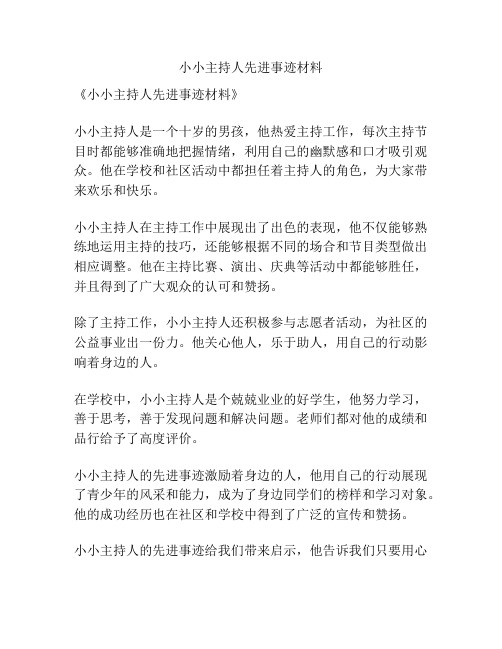 小小主持人先进事迹材料

《小小主持人先进事迹材料》

小小主持人是一个十岁的男孩，他热爱主持工作，每次主持节目时都能够准确地把握情绪，利用自己的幽默感和口才吸引观众。他在学校和社区活动中都担任着主持人的角色，为大家带来欢乐和快乐。

小小主持人在主持工作中展现出了出色的表现，他不仅能够熟练地运用主持的技巧，还能够根据不同的场合和节目类型做出相应调整。他在主持比赛、演出、庆典等活动中都能够胜任，并且得到了广大观众的认可和赞扬。

除了主持工作，小小主持人还积极参与志愿者活动，为社区的公益事业出一份力。他关心他人，乐于助人，用自己的行动影响着身边的人。

在学校中，小小主持人是个兢兢业业的好学生，他努力学习，善于思考，善于发现问题和解决问题。老师们都对他的成绩和品行给予了高度评价。

小小主持人的先进事迹激励着身边的人，他用自己的行动展现了青少年的风采和能力，成为了身边同学们的榜样和学习对象。他的成功经历也在社区和学校中得到了广泛的宣传和赞扬。

小小主持人的先进事迹给我们带来启示，他告诉我们只要用心